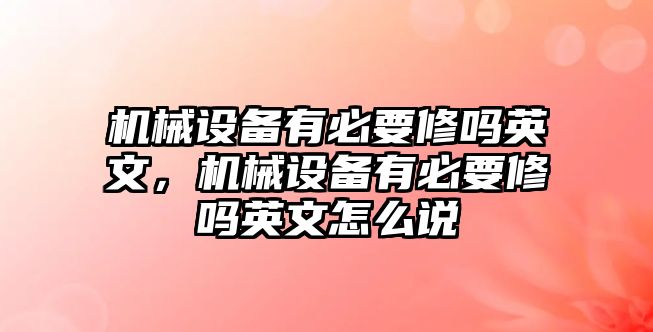 机械设备有必要修吗英文，机械设备有必要修吗英文怎么说